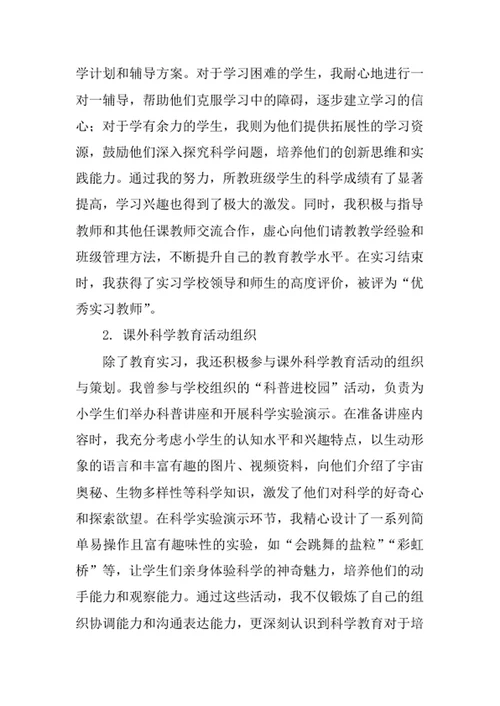 学计划和辅导方案。对于学习困难的学生，我耐心地进行一对一辅导，帮助他们克服学习中的障碍，逐步建立学习的信心；对于学有余力的学生，我则为他们提供拓展性的学习资源，鼓励他们深入探究科学问题，培养他们的创新思维和实践能力。通过我的努力，所教班级学生的科学成绩有了显著提高，学习兴趣也得到了极大的激发。同时，我积极与指导教师和其他任课教师交流合作，虚心向他们请教教学经验和班级管理方法，不断提升自己的教育教学水平。在实习结束时，我获得了实习学校领导和师生的高度评价，被评为“优秀实习教师”。

2. 课外科学教育活动组织

除了教育实习，我还积极参与课外科学教育活动的组织与策划。我曾参与学校组织的“科普进校园”活动，负责为小学生们举办科普讲座和开展科学实验演示。在准备讲座内容时，我充分考虑小学生的认知水平和兴趣特点，以生动形象的语言和丰富有趣的图片、视频资料，向他们介绍了宇宙奥秘、生物多样性等科学知识，激发了他们对科学的好奇心和探索欲望。在科学实验演示环节，我精心设计了一系列简单易操作且富有趣味性的实验，如“会跳舞的盐粒”“彩虹桥”等，让学生们亲身体验科学的神奇魅力，培养他们的动手能力和观察能力。通过这些活动，我不仅锻炼了自己的组织协调能力和沟通表达能力，更深刻认识到科学教育对于培